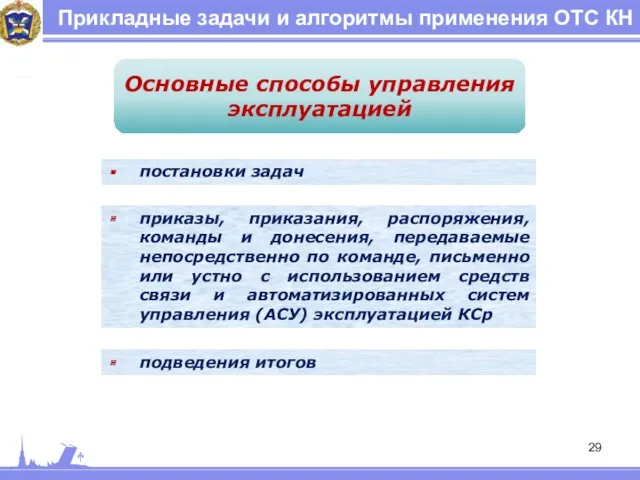 Прикладные задачи и алгоритмы применения ОТС КН

Основные способы управления эксплуатацией

постановки задач

приказы, приказания, распоряжения, команды и донесения, передаваемые непосредственно по команде, письменно или устно с использованием средств связи и автоматизированных систем управления (АСУ) эксплуатацией КСр

подведения итогов

29